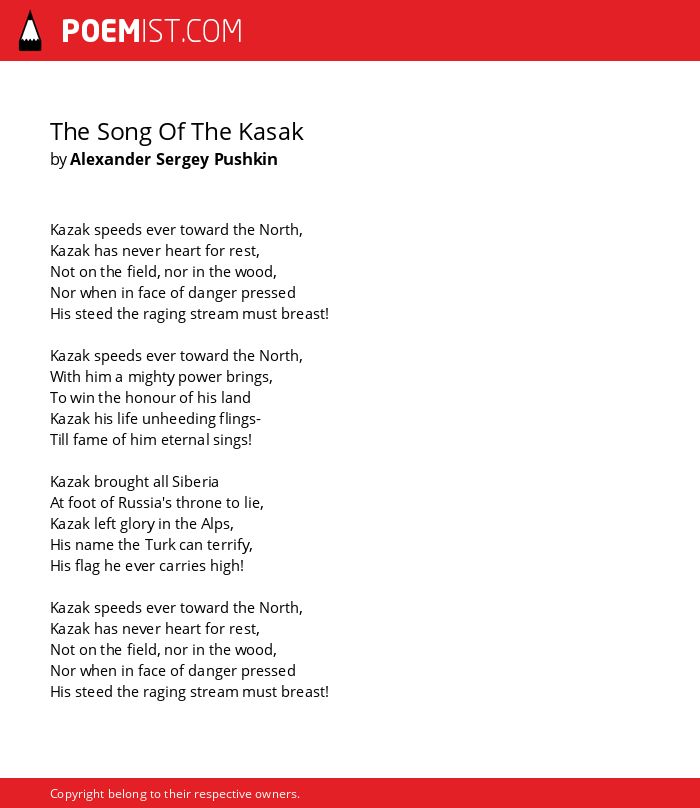 POEMIST.COM

The Song Of The Kasak
by Alexander Sergey Pushkin

Kazak speeds ever toward the North,
Kazak has never heart for rest,
Not on the field, nor in the wood,
Nor when in face of danger pressed
His steed the raging stream must breast!

Kazak speeds ever toward the North,
With him a mighty power brings,
To win the honour of his land
Kazak his life unheeding flings-
Till fame of him eternal sings!

Kazak brought all Siberia
At foot of Russia's throne to lie,
Kazak left glory in the Alps,
His name the Turk can terrify,
His flag he ever carries high!

Kazak speeds ever toward the North,
Kazak has never heart for rest,
Not on the field, nor in the wood,
Nor when in face of danger pressed
His steed the raging stream must breast!

Copyright belong to their respective owners.